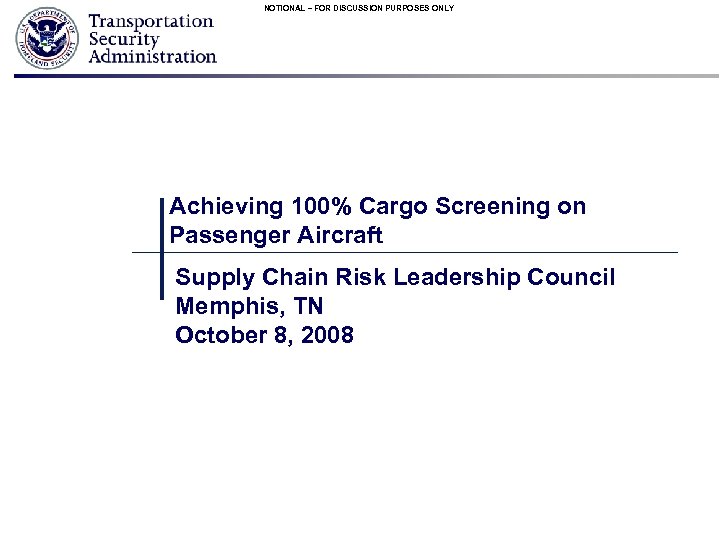 U.S. DEPARTMENT OF HOMELAND SECURITY

Transportation Security Administration

NOTIONAL – FOR DISCUSSION PURPOSES ONLY

Achieving 100% Cargo Screening on Passenger Aircraft

Supply Chain Risk Leadership Council
Memphis, TN
October 8, 2008